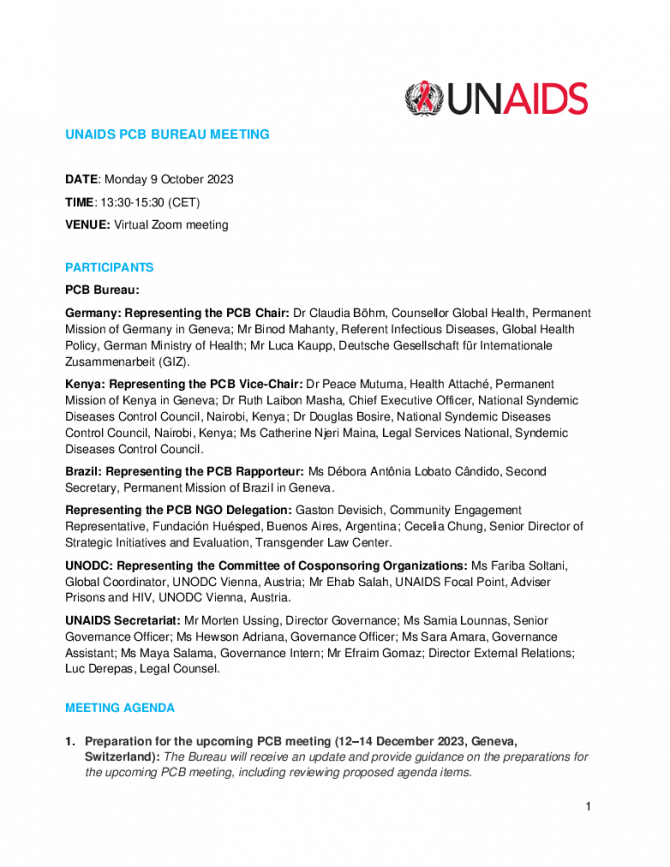 UNAIDS

UNAIDS PCB BUREAU MEETING

DATE: Monday 9 October 2023

TIME: 13:30-15:30 (CET)

VENUE: Virtual Zoom meeting

PARTICIPANTS

PCB Bureau:

Germany: Representing the PCB Chair: Dr Claudia Böhm, Counsellor Global Health, Permanent Mission of Germany in Geneva; Mr Binod Mahanty, Referent Infectious Diseases, Global Health Policy, German Ministry of Health; Mr Luca Kaupp, Deutsche Gesellschaft für Internationale Zusammenarbeit (GIZ).

Kenya: Representing the PCB Vice-Chair: Dr Peace Mutuma, Health Attaché, Permanent Mission of Kenya in Geneva; Dr Ruth Laibon Masha, Chief Executive Officer, National Syndemic Diseases Control Council, Nairobi, Kenya; Dr Douglas Bosire, National Syndemic Diseases Control Council, Nairobi, Kenya; Ms Catherine Njeri Maina, Legal Services National, Syndemic Diseases Control Council.

Brazil: Representing the PCB Rapporteur: Ms Débora Antônia Lobato Cândido, Second Secretary, Permanent Mission of Brazil in Geneva.

Representing the PCB NGO Delegation: Gaston Devisich, Community Engagement Representative, Fundación Huésped, Buenos Aires, Argentina; Cecelia Chung, Senior Director of Strategic Initiatives and Evaluation, Transgender Law Center.

UNODC: Representing the Committee of Cosponsoring Organizations: Ms Fariba Soltani, Global Coordinator, UNODC Vienna, Austria; Mr Ehab Salah, UNAIDS Focal Point, Adviser Prisons and HIV, UNODC Vienna, Austria.

UNAIDS Secretariat: Mr Morten Ussing, Director Governance; Ms Samia Lounnas, Senior Governance Officer; Ms Hewson Adriana, Governance Officer; Ms Sara Amara, Governance Assistant; Ms Maya Salama, Governance Intern; Mr Efraim Gomaz; Director External Relations; Luc Derepas, Legal Counsel.

MEETING AGENDA

1. Preparation for the upcoming PCB meeting (12–14 December 2023, Geneva, Switzerland): The Bureau will receive an update and provide guidance on the preparations for the upcoming PCB meeting, including reviewing proposed agenda items.

1